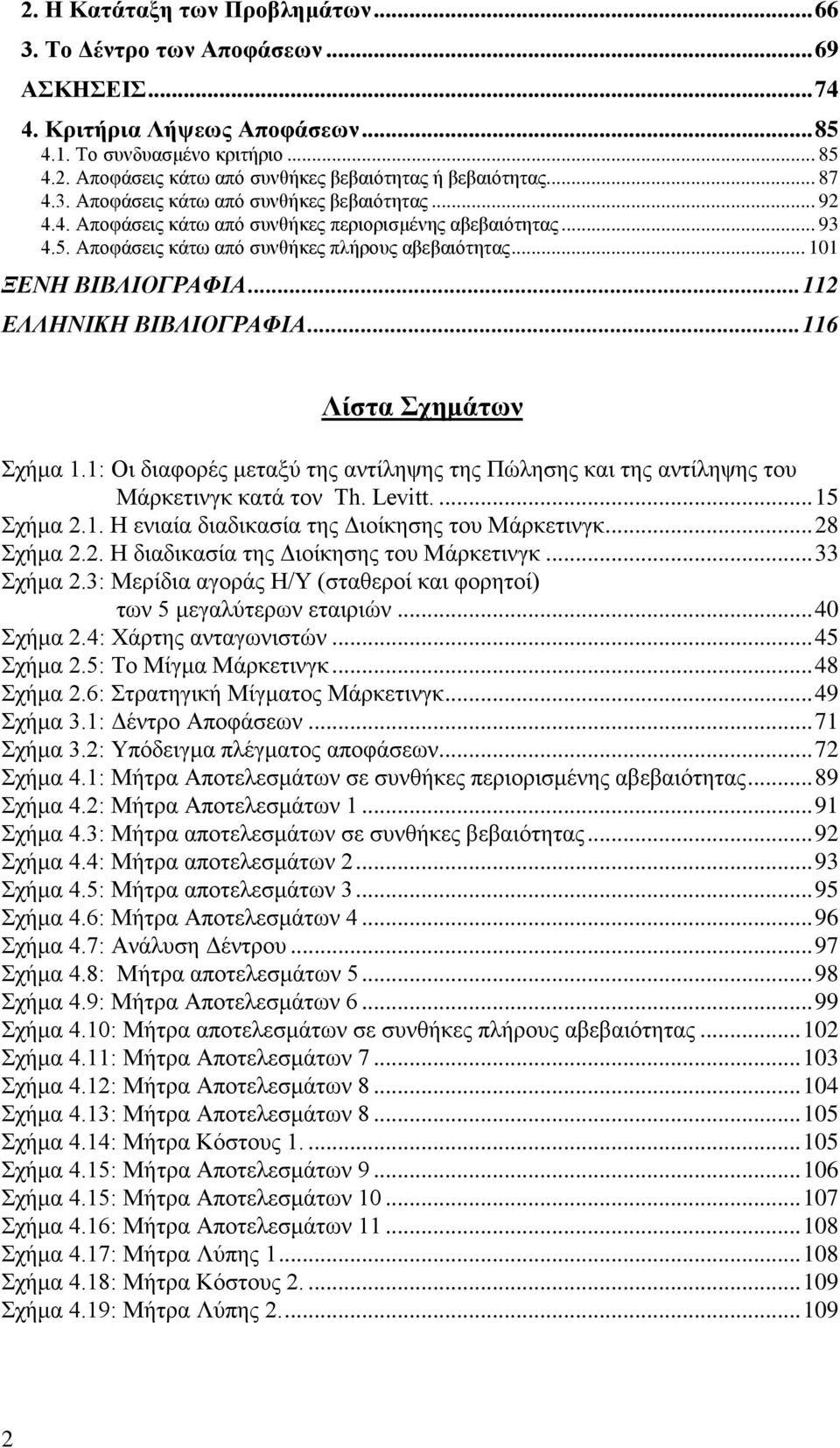 2. Η Κατάταξη των Προβλημάτων...66
3. Το Δέντρο των Αποφάσεων...69
ΑΣΚΗΣΕΙΣ...74
4. Κριτήρια Λήψεως Αποφάσεων...85
4.1. Το συνδυασμένο κριτήριο...85
4.2. Αποφάσεις κάτω από συνθήκες βεβαιότητας ή βεβαιότητας...87
4.3. Αποφάσεις κάτω από συνθήκες βεβαιότητας...92
4.4. Αποφάσεις κάτω από συνθήκες περιορισμένης αβεβαιότητας...93
4.5. Αποφάσεις κάτω από συνθήκες πλήρους αβεβαιότητας...101
ΞΕΝΗ ΒΙΒΛΙΟΓΡΑΦΙΑ...112
ΕΛΛΗΝΙΚΗ ΒΙΒΛΙΟΓΡΑΦΙΑ...116

Λίστα Σχημάτων

Σχήμα 1.1: Οι διαφορές μεταξύ της αντίληψης της Πώλησης και της αντίληψης του Μάρκετινγκ κατά τον Th. Levitt. ...15
Σχήμα 2.1. Η ενιαία διαδικασία της Διοίκησης του Μάρκετινγκ...28
Σχήμα 2.2. Η διαδικασία της Διοίκησης του Μάρκετινγκ...33
Σχήμα 2.3: Μερίδια αγοράς Η/Υ (σταθεροί και φορητοί) των 5 μεγαλύτερων εταιριών...40
Σχήμα 2.4: Χάρτης ανταγωνιστών...45
Σχήμα 2.5: Το Μίγμα Μάρκετινγκ...48
Σχήμα 2.6: Στρατηγική Μίγματος Μάρκετινγκ...49
Σχήμα 3.1: Δέντρο Αποφάσεων...71
Σχήμα 3.2: Υπόδειγμα πλέγματος αποφάσεων...72
Σχήμα 4.1: Μήτρα Αποτελεσμάτων σε συνθήκες περιορισμένης αβεβαιότητας...89
Σχήμα 4.2: Μήτρα Αποτελεσμάτων 1...91
Σχήμα 4.3: Μήτρα αποτελεσμάτων σε συνθήκες βεβαιότητας...92
Σχήμα 4.4: Μήτρα αποτελεσμάτων 2...93
Σχήμα 4.5: Μήτρα αποτελεσμάτων 3...95
Σχήμα 4.6: Μήτρα Αποτελεσμάτων 4...96
Σχήμα 4.7: Ανάλυση Δέντρου...97
Σχήμα 4.8: Μήτρα αποτελεσμάτων 5...98
Σχήμα 4.9: Μήτρα Αποτελεσμάτων 6...99
Σχήμα 4.10: Μήτρα αποτελεσμάτων σε συνθήκες πλήρους αβεβαιότητας...102
Σχήμα 4.11: Μήτρα Αποτελεσμάτων 7...103
Σχήμα 4.12: Μήτρα Αποτελεσμάτων 8...104
Σχήμα 4.13: Μήτρα Αποτελεσμάτων 8...105
Σχήμα 4.14: Μήτρα Κόστους 1. ...105
Σχήμα 4.15: Μήτρα Αποτελεσμάτων 9...106
Σχήμα 4.15: Μήτρα Αποτελεσμάτων 10...107
Σχήμα 4.16: Μήτρα Αποτελεσμάτων 11...108
Σχήμα 4.17: Μήτρα Λύπης 1...108
Σχήμα 4.18: Μήτρα Κόστους 2. ...109
Σχήμα 4.19: Μήτρα Λύπης 2. ...109

2